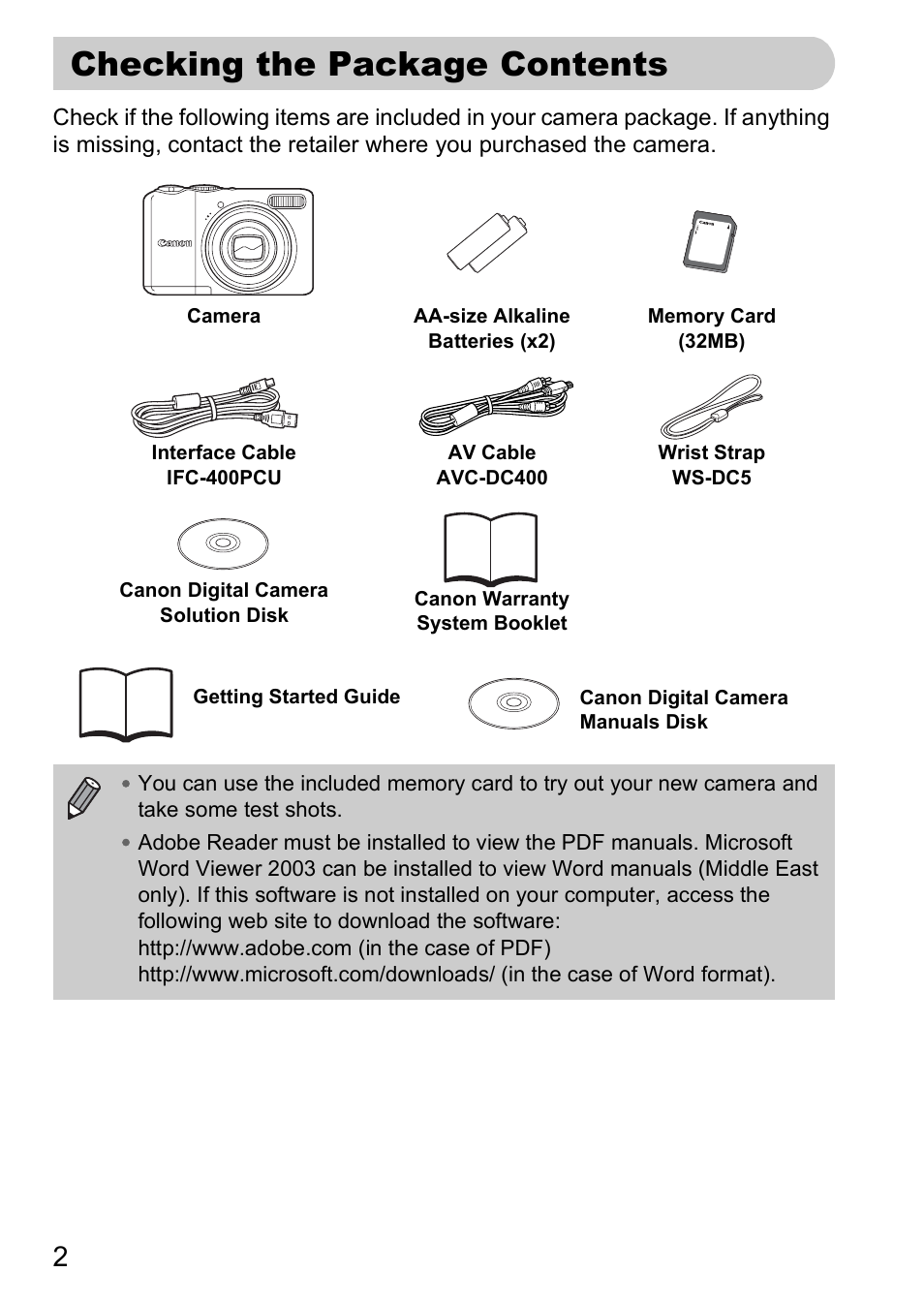 Checking the Package Contents

Check if the following items are included in your camera package. If anything is missing, contact the retailer where you purchased the camera.

Canon

Camera

AA-size Alkaline Batteries (x2)

Memory Card (32MB)

Interface Cable IFC-400PCU

AV Cable AVC-DC400

Wrist Strap WS-DC5

Canon Digital Camera Solution Disk

Canon Warranty System Booklet

Getting Started Guide

Canon Digital Camera Manuals Disk

• You can use the included memory card to try out your new camera and take some test shots.

• Adobe Reader must be installed to view the PDF manuals. Microsoft Word Viewer 2003 can be installed to view Word manuals (Middle East only). If this software is not installed on your computer, access the following web site to download the software:
http://www.adobe.com (in the case of PDF)
http://www.microsoft.com/downloads/ (in the case of Word format).

2